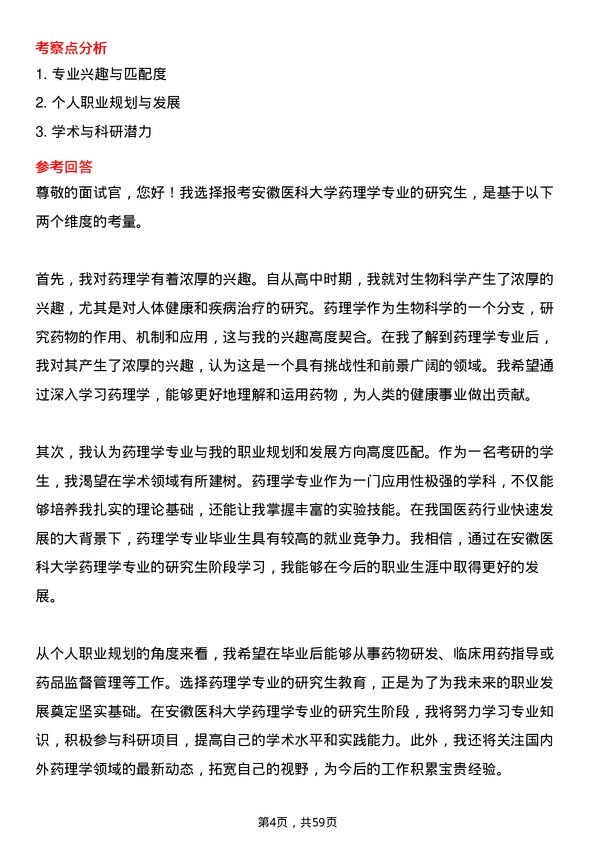 考察点分析

1. 专业兴趣与匹配度

2. 个人职业规划与发展

3. 学术与科研潜力

参考回答

尊敬的面试官，您好！我选择报考安徽医科大学药理学专业的研究生，是基于以下两个维度的考量。

首先，我对药理学有着浓厚的兴趣。自从高中时期，我就对生物科学产生了浓厚的兴趣，尤其是对人体健康和疾病治疗的研究。药理学作为生物科学的一个分支，研究药物的作用、机制和应用，这与我的兴趣高度契合。在我了解到药理学专业后，我对其产生了浓厚的兴趣，认为这是一个具有挑战性和前景广阔的领域。我希望通过深入学习药理学，能够更好地理解和运用药物，为人类的健康事业做出贡献。

其次，我认为药理学专业与我的职业规划和发展方向高度匹配。作为一名考研的学生，我渴望在学术领域有所建树。药理学专业作为一门应用性极强的学科，不仅能够培养我扎实的理论基础，还能让我掌握丰富的实验技能。在我国医药行业快速发展的大背景下，药理学专业毕业生具有较高的就业竞争力。我相信，通过在安徽医科大学药理学专业的研究生阶段学习，我能够在今后的职业生涯中取得更好的发展。

从个人职业规划的角度来看，我希望在毕业后能够从事药物研发、临床用药指导或药品监督管理等工作。选择药理学专业的研究生教育，正是为了为我未来的职业发展奠定坚实基础。在安徽医科大学药理学专业的研究生阶段，我将努力学习专业知识，积极参与科研项目，提高自己的学术水平和实践能力。此外，我还将关注国内外药理学领域的最新动态，拓宽自己的视野，为今后的工作积累宝贵经验。

第4页，共59页